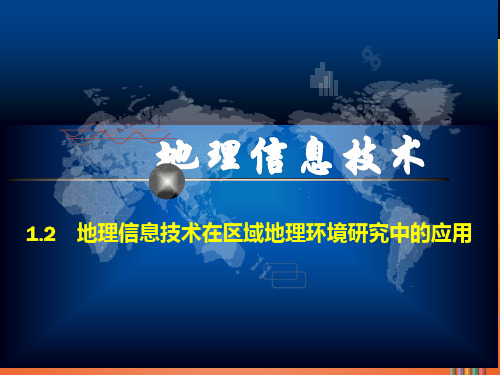 地理信息技术

1.2 地理信息技术在区域地理环境研究中的应用